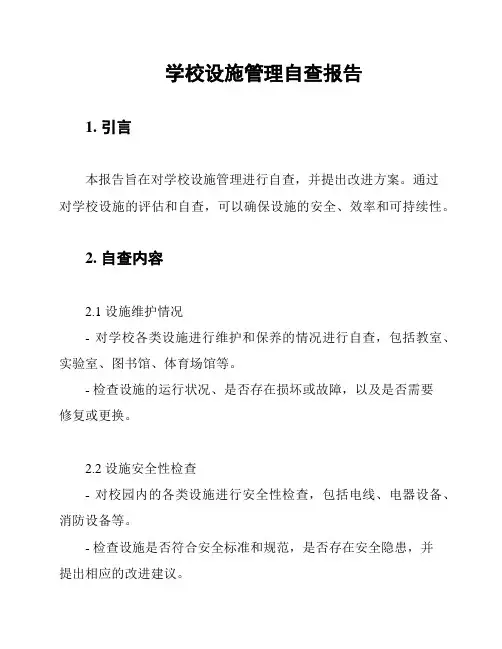 学校设施管理自查报告

1. 引言

本报告旨在对学校设施管理进行自查，并提出改进方案。通过对学校设施的评估和自查，可以确保设施的安全、效率和可持续性。

2. 自查内容

2.1 设施维护情况
- 对学校各类设施进行维护和保养的情况进行自查，包括教室、实验室、图书馆、体育场馆等。
- 检查设施的运行状况、是否存在损坏或故障，以及是否需要修复或更换。

2.2 设施安全性检查
- 对校园内的各类设施进行安全性检查，包括电线、电器设备、消防设备等。
- 检查设施是否符合安全标准和规范，是否存在安全隐患，并提出相应的改进建议。